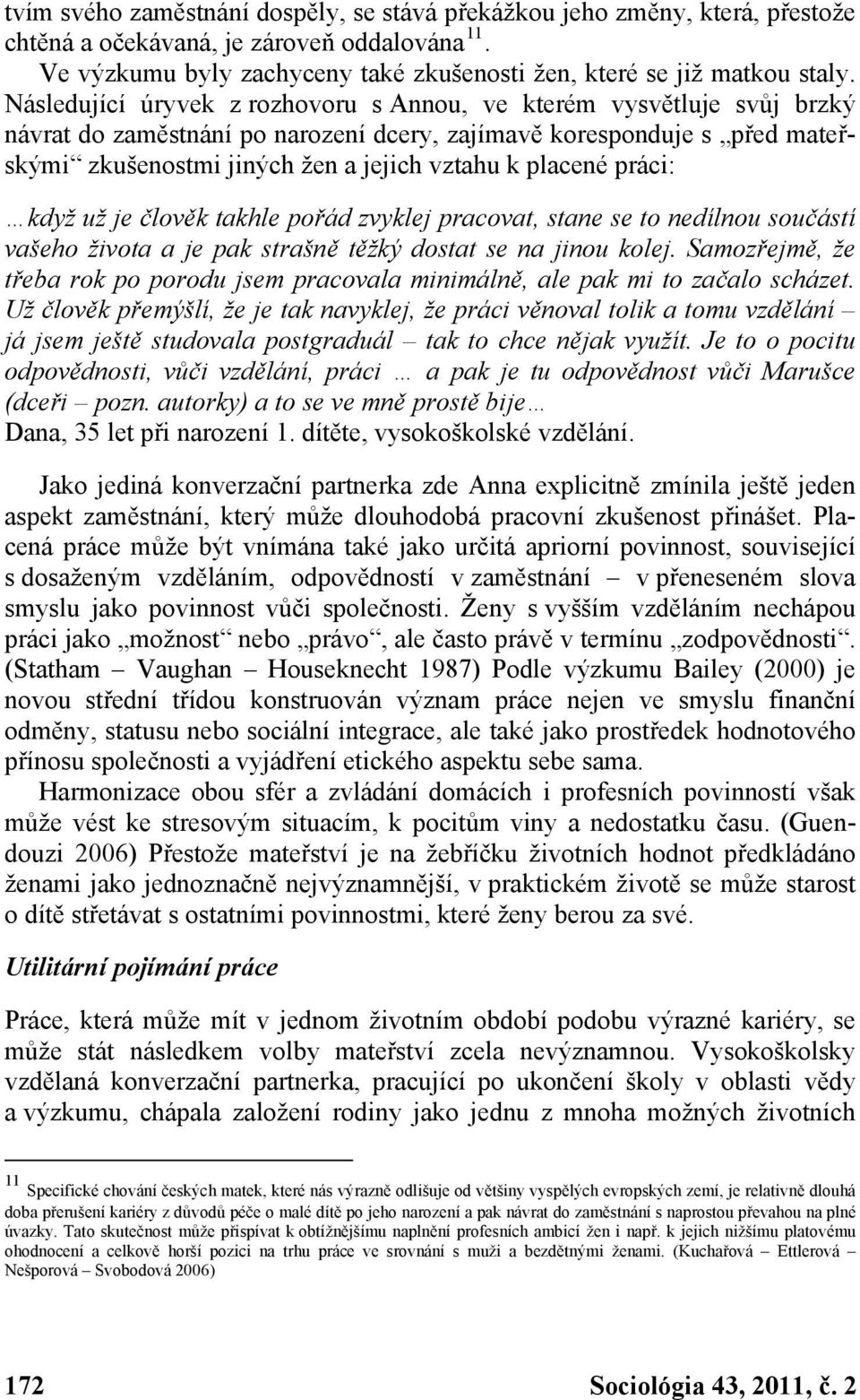 tvím svého zaměstnání dospěly, se stává překážkou jeho změny, která, přestože chtěná a očekávaná, je zároveň oddalována $^{11}$.

Ve výzkumu byly zachyceny také zkušenosti žen, které se již matkou staly. Následující úryvek z rozhovoru s Annou, ve kterém vysvětluje svůj brzký návrat do zaměstnání po narození dcery, zajímavě koresponduje s „před mateřskými“ zkušenostmi jiných žen a jejich vztahu k placené práci:

…když už je člověk takhle pořád zvyklej pracovat, stane se to nedílnou součástí vašeho života a je pak strašně těžký dostat se na jinou kolej. Samozřejmě, že třeba rok po porodu jsem pracovala minimálně, ale pak mi to začalo scházet. Už člověk přemýšlí, že je tak navyklej, že práci věnoval tolik a tomu vzdělání – já jsem ještě studovala postgraduál – tak to chce nějak využít. Je to o pocitu odpovědnosti, vůči vzdělání, práci … a pak je tu odpovědnost vůči Marušce (dceři – pozn. autorky) a to se ve mně prostě bije…
Dana, 35 let při narození 1. dítěte, vysokoškolské vzdělání.

Jako jediná konverzační partnerka zde Anna explicitně zmínila ještě jeden aspekt zaměstnání, který může dlouhodobá pracovní zkušenost přinášet. Placená práce může být vnímána také jako určitá apriorní povinnost, související s dosaženým vzděláním, odpovědností v zaměstnání – v přeneseném slova smyslu jako povinnost vůči společnosti. Ženy s vyšším vzděláním nechápou práci jako „možnost“ nebo „právo“, ale často právě v termínu „zodpovědnosti“. (Statham – Vaughan – Houseknecht 1987) Podle výzkumu Bailey (2000) je novou střední třídou konstruován význam práce nejen ve smyslu finanční odměny, statusu nebo sociální integrace, ale také jako prostředek hodnotového přínosu společnosti a vyjádření etického aspektu sebe sama.

Harmonizace obou sfér a zvládání domácích i profesních povinností však může vést ke stresovým situacím, k pocitům viny a nedostatku času. (Guendouzi 2006) Přestože mateřství je na žebříčku životních hodnot předkládáno ženami jako jednoznačně nejvýznamnější, v praktickém životě se může starost o dítě střetávat s ostatními povinnostmi, které ženy berou za své.

Utilitární pojímání práce

Práce, která může mít v jednom životním období podobu výrazné kariéry, se může stát následkem volby mateřství zcela nevýznamnou. Vysokoškolsky vzdělaná konverzační partnerka, pracující po ukončení školy v oblasti vědy a výzkumu, chápala založení rodiny jako jednu z mnoha možných životních

$^{11}$ Specifické chování českých matek, které nás výrazně odlišuje od většiny vyspělých evropských zemí, je relativně dlouhá doba přerušení kariéry z důvodů péče o malé dítě po jeho narození a pak návrat do zaměstnání s naprostou převahou na plné úvazky. Tato skutečnost může přispívat k obtížnějšímu naplnění profesních ambicí žen i např. k jejich nižšímu platovému ohodnocení a celkově horší pozici na trhu práce ve srovnání s muži a bezdětnými ženami. (Kuchařová – Ettlerová – Nešporová – Svobodová 2006)

172 Sociológia 43, 2011, č. 2